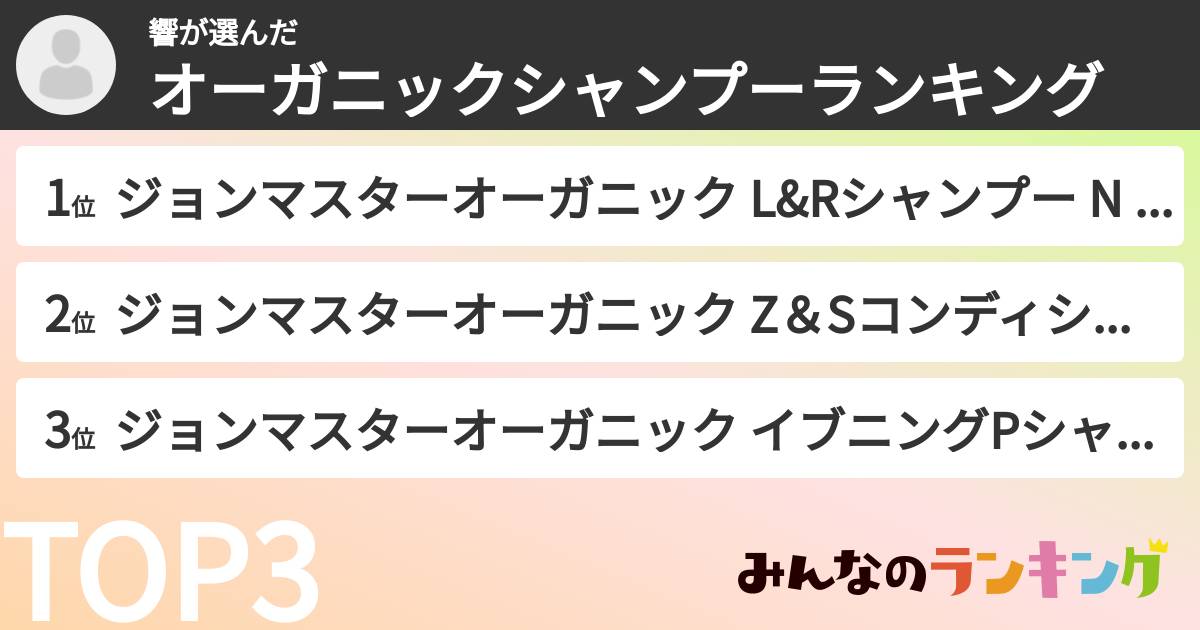 響が選んだ
オーガニックシャンプーランキング

1位 ジョンマスターオーガニック L&Rシャンプー N ...

2位 ジョンマスターオーガニック Z＆Sコンディシ...

3位 ジョンマスターオーガニック イブニングPシャ...

TOP3

みんなのランキング